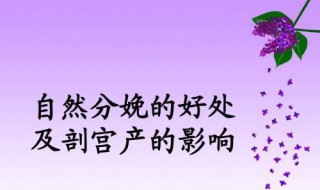 自然分娩的好处
及剖宫产的影响